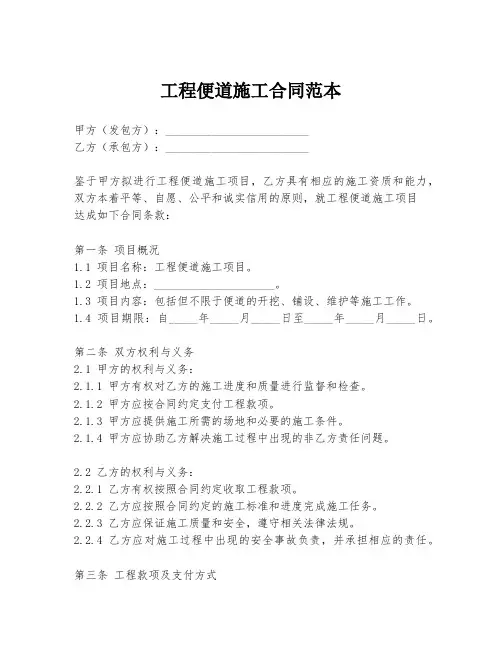 工程便道施工合同范本

甲方（发包方）：________________________
乙方（承包方）：________________________

鉴于甲方拟进行工程便道施工项目，乙方具有相应的施工资质和能力，双方本着平等、自愿、公平和诚实信用的原则，就工程便道施工项目达成如下合同条款：

第一条 项目概况
1.1 项目名称：工程便道施工项目。
1.2 项目地点：____________________。
1.3 项目内容：包括但不限于便道的开挖、铺设、维护等施工工作。
1.4 项目期限：自_____年_____月_____日至_____年_____月_____日。

第二条 双方权利与义务
2.1 甲方的权利与义务：
2.1.1 甲方有权对乙方的施工进度和质量进行监督和检查。
2.1.2 甲方应按合同约定支付工程款项。
2.1.3 甲方应提供施工所需的场地和必要的施工条件。
2.1.4 甲方应协助乙方解决施工过程中出现的非乙方责任问题。

2.2 乙方的权利与义务：
2.2.1 乙方有权按照合同约定收取工程款项。
2.2.2 乙方应按照合同约定的施工标准和进度完成施工任务。
2.2.3 乙方应保证施工质量和安全，遵守相关法律法规。
2.2.4 乙方应对施工过程中出现的安全事故负责，并承担相应的责任。

第三条 工程款项及支付方式